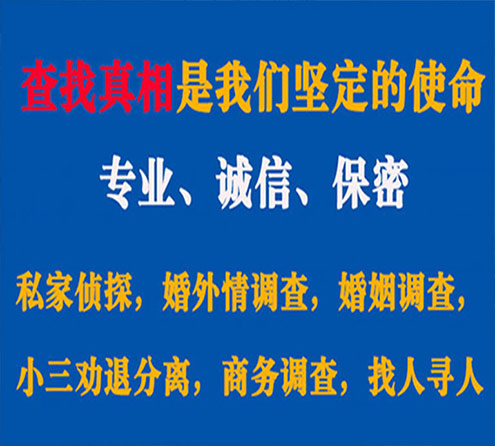 查找真相是我们坚定的使命

专业、诚信、保密

私家侦探，婚外情调查，婚姻调查，

小三劝退分离，商务调查，找人寻人